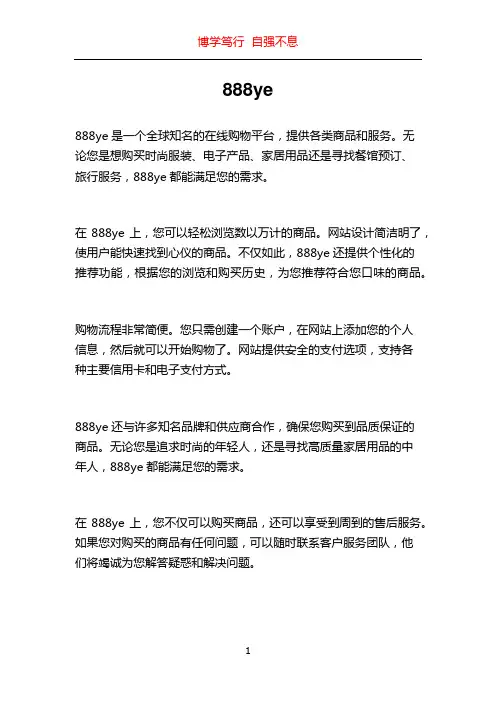 博学笃行 自强不息

888ye

888ye 是一个全球知名的在线购物平台，提供各类商品和服务。无论您是想购买时尚服装、电子产品、家居用品还是寻找餐馆预订、旅行服务，888ye 都能满足您的需求。

在 888ye 上，您可以轻松浏览数以万计的商品。网站设计简洁明了，使用户能快速找到心仪的商品。不仅如此，888ye 还提供个性化的推荐功能，根据您的浏览和购买历史，为您推荐符合您口味的商品。

购物流程非常简便。您只需创建一个账户，在网站上添加您的个人信息，然后就可以开始购物了。网站提供安全的支付选项，支持各种主要信用卡和电子支付方式。

888ye 还与许多知名品牌和供应商合作，确保您购买到品质保证的商品。无论您是追求时尚的年轻人，还是寻找高质量家居用品的中年人，888ye 都能满足您的需求。

在 888ye 上，您不仅可以购买商品，还可以享受到周到的售后服务。如果您对购买的商品有任何问题，可以随时联系客户服务团队，他们将竭诚为您解答疑惑和解决问题。

1